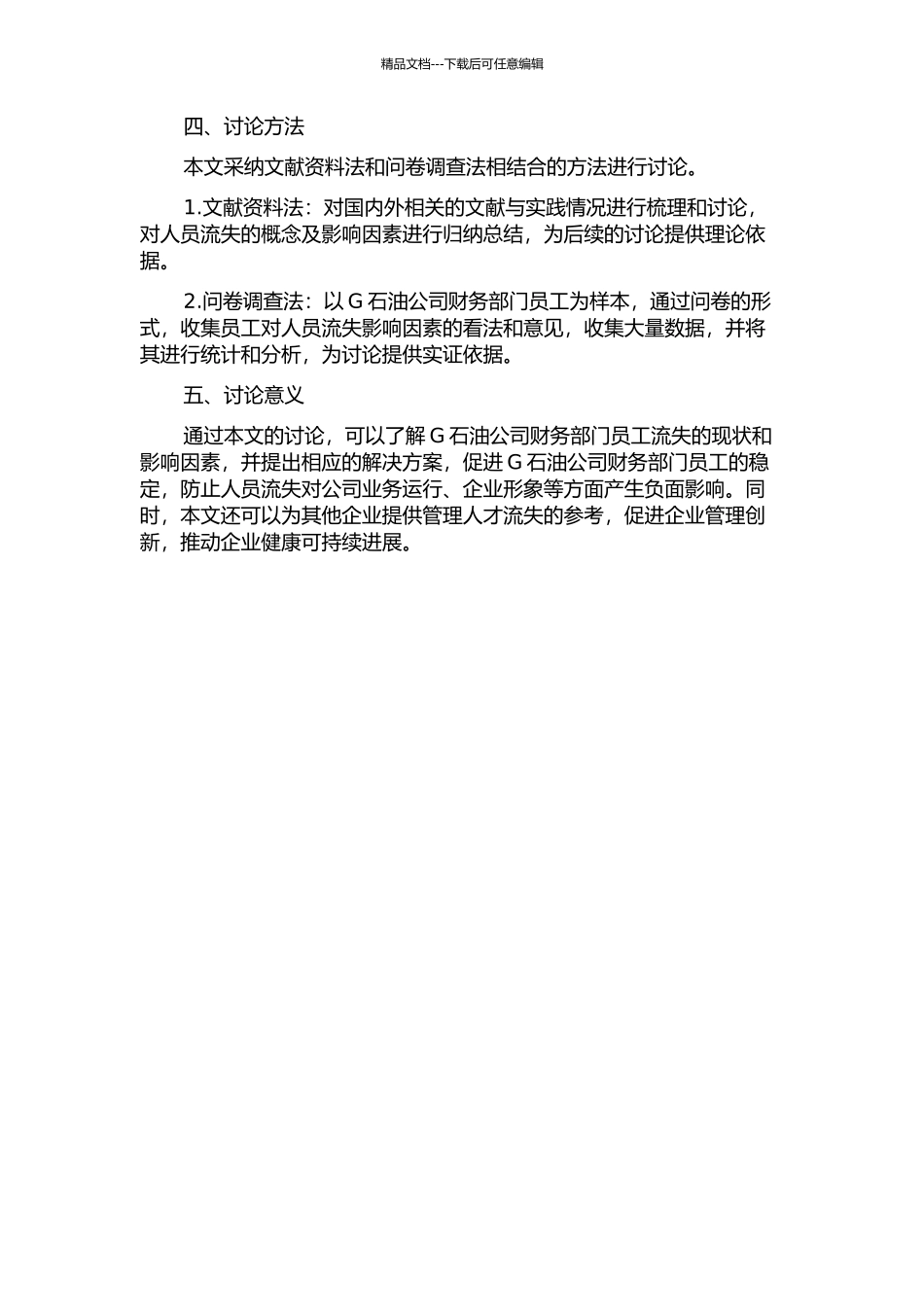 精品文档---下载后可任意编辑

四、讨论方法

本文采纳文献资料法和问卷调查法相结合的方法进行讨论。

1.文献资料法：对国内外相关的文献与实践情况进行梳理和讨论，对人员流失的概念及影响因素进行归纳总结，为后续的讨论提供理论依据。

2.问卷调查法：以 G 石油公司财务部门员工为样本，通过问卷的形式，收集员工对人员流失影响因素的看法和意见，收集大量数据，并将其进行统计和分析，为讨论提供实证依据。

五、讨论意义

通过本文的讨论，可以了解 G 石油公司财务部门员工流失的现状和影响因素，并提出相应的解决方案，促进 G 石油公司财务部门员工的稳定，防止人员流失对公司业务运行、企业形象等方面产生负面影响。同时，本文还可以为其他企业提供管理人才流失的参考，促进企业管理创新，推动企业健康可持续进展。